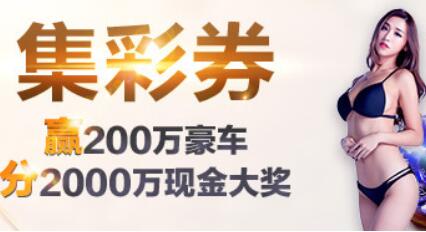 集彩券

赢200万豪车

分2000万现金大奖